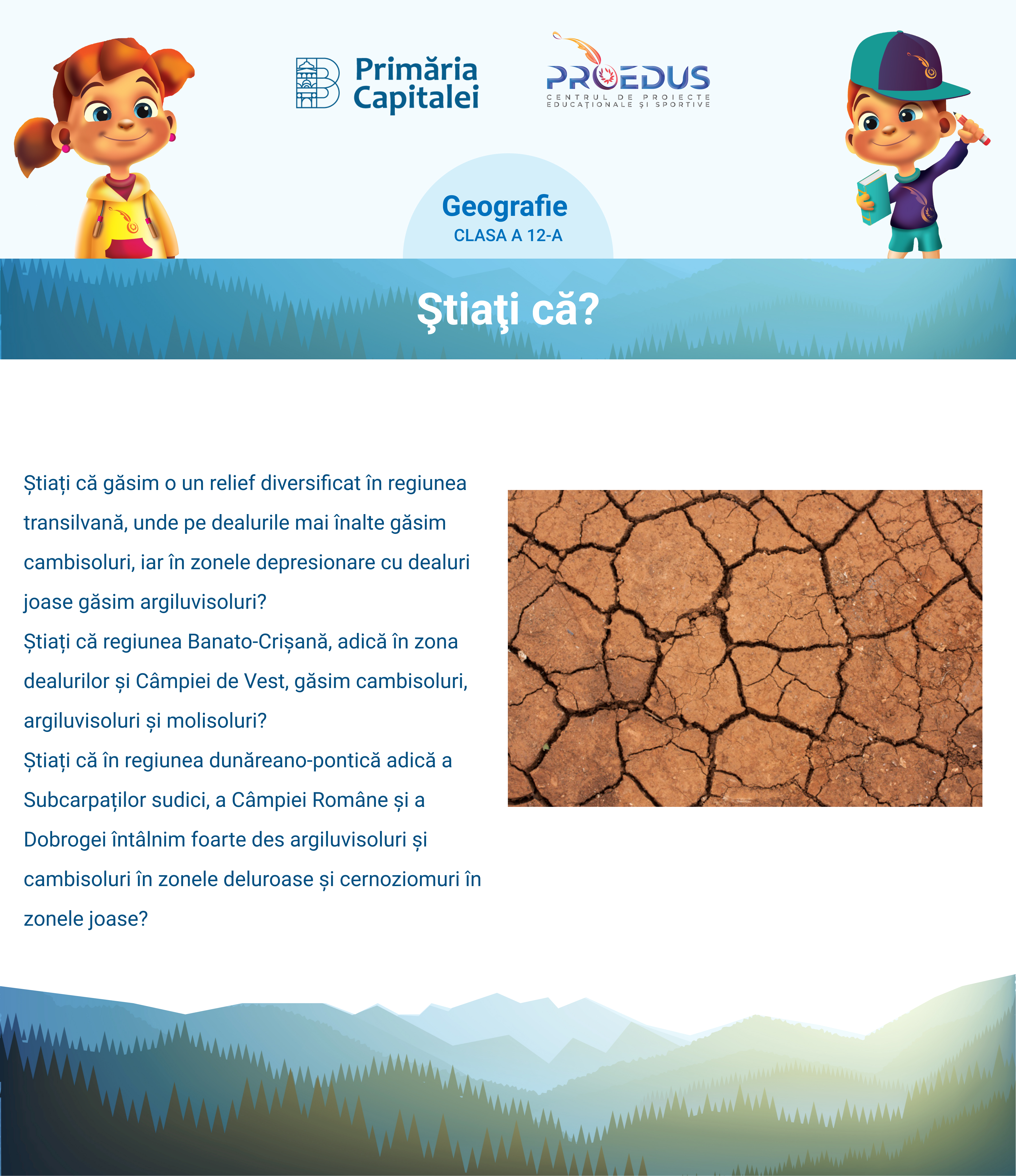 Primăria Capitalei

PROEDUS
CENTRUL DE PROIECTE EDUCAȚIONALE ȘI SPORTIVE

Geografie
CLASA A 12-A

Ştiaţi că?

Știați că găsim o un relief diversificat în regiunea transilvană, unde pe dealurile mai înalte găsim cambisoluri, iar în zonele depresionare cu dealuri joase găsim argiluvisoluri?
Știați că regiunea Banato-Crișană, adică în zona dealurilor și Câmpiei de Vest, găsim cambisoluri, argiluvisoluri și molisoluri?
Știați că în regiunea dunăreano-pontică adică a Subcarpaților sudici, a Câmpiei Române și a Dobrogei întâlnim foarte des argiluvisoluri și cambisoluri în zonele deluroase și cernoziomuri în zonele joase?